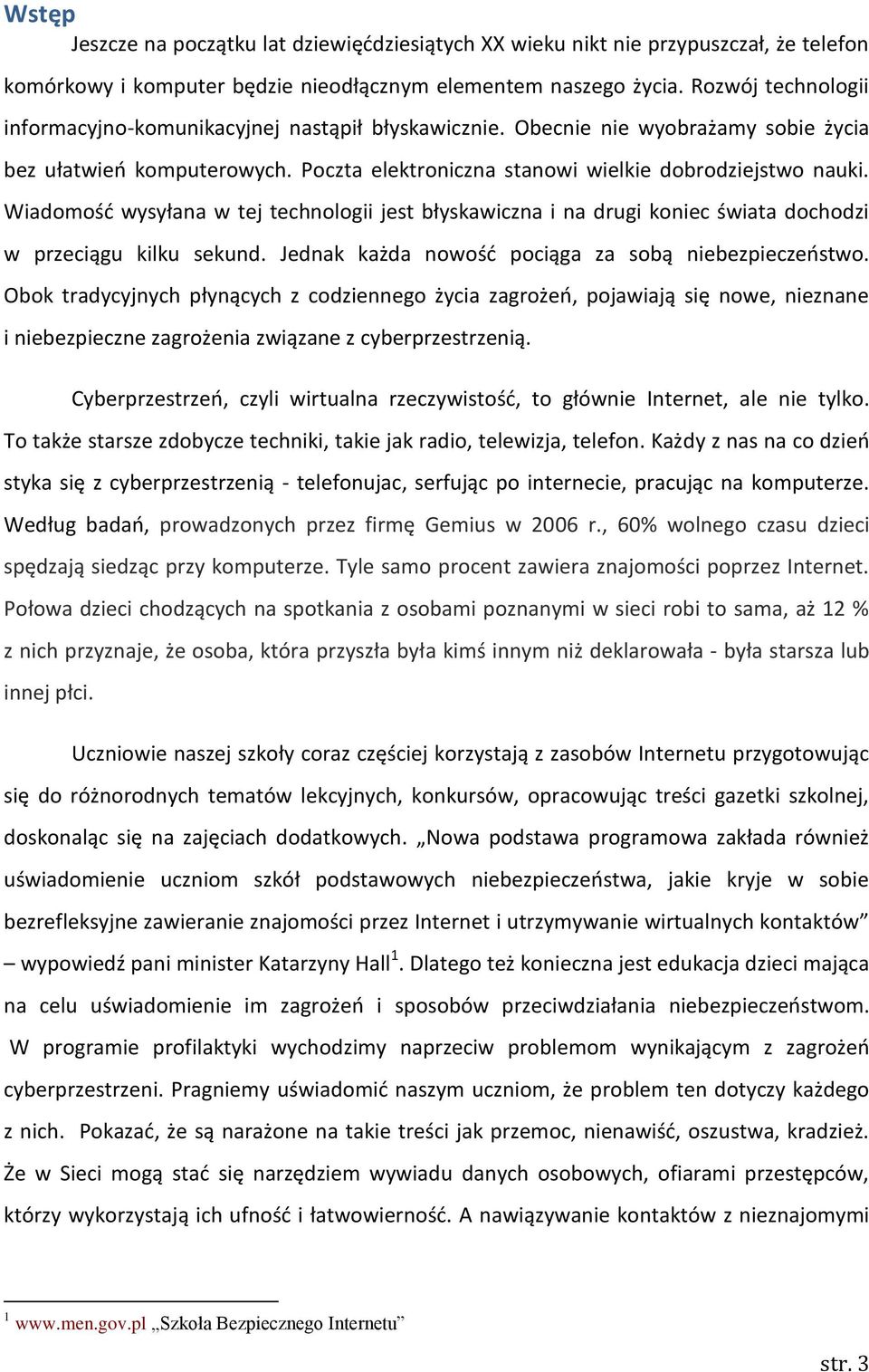 Wstęp

Jeszcze na początku lat dziewięćdziesiątych XX wieku nikt nie przypuszczał, że telefon komórkowy i komputer będzie nieodłącznym elementem naszego życia. Rozwój technologii informacyjno-komunikacyjnej nastąpił błyskawicznie. Obecnie nie wyobrażamy sobie życia bez ułatwień komputerowych. Poczta elektroniczna stanowi wielkie dobrodziejstwo nauki. Wiadomość wysyłana w tej technologii jest błyskawiczna i na drugi koniec świata dochodzi w przeciągu kilku sekund. Jednak każda nowość pociąga za sobą niebezpieczeństwo. Obok tradycyjnych płynących z codziennego życia zagrożeń, pojawiają się nowe, nieznane i niebezpieczne zagrożenia związane z cyberprzestrzenią.

Cyberprzestrzeń, czyli wirtualna rzeczywistość, to głównie Internet, ale nie tylko. To także starsze zdobycze techniki, takie jak radio, telewizja, telefon. Każdy z nas na co dzień styka się z cyberprzestrzenią - telefonujac, serfując po internecie, pracując na komputerze. Według badań, prowadzonych przez firmę Gemius w 2006 r., 60% wolnego czasu dzieci spędzają siedząc przy komputerze. Tyle samo procent zawiera znajomości poprzez Internet. Połowa dzieci chodzących na spotkania z osobami poznanymi w sieci robi to sama, aż 12 % z nich przyznaje, że osoba, która przyszła była kimś innym niż deklarowała - była starsza lub innej płci.

Uczniowie naszej szkoły coraz częściej korzystają z zasobów Internetu przygotowując się do różnorodnych tematów lekcyjnych, konkursów, opracowując treści gazetki szkolnej, doskonaląc się na zajęciach dodatkowych. „Nowa podstawa programowa zakłada również uświadomienie uczniom szkół podstawowych niebezpieczeństwa, jakie kryje w sobie bezrefleksyjne zawieranie znajomości przez Internet i utrzymywanie wirtualnych kontaktów” – wypowiedź pani minister Katarzyny Hall$^1$. Dlatego też konieczna jest edukacja dzieci mająca na celu uświadomienie im zagrożeń i sposobów przeciwdziałania niebezpieczeństwom. W programie profilaktyki wychodzimy naprzeciw problemom wynikającym z zagrożeń cyberprzestrzeni. Pragniemy uświadomić naszym uczniom, że problem ten dotyczy każdego z nich. Pokazać, że są narażone na takie treści jak przemoc, nienawiść, oszustwa, kradzież. Że w Sieci mogą stać się narzędziem wywiadu danych osobowych, ofiarami przestępców, którzy wykorzystają ich ufność i łatwowierność. A nawiązywanie kontaktów z nieznajomymi

$^1$ www.men.gov.pl „Szkoła Bezpiecznego Internetu”

str. 3